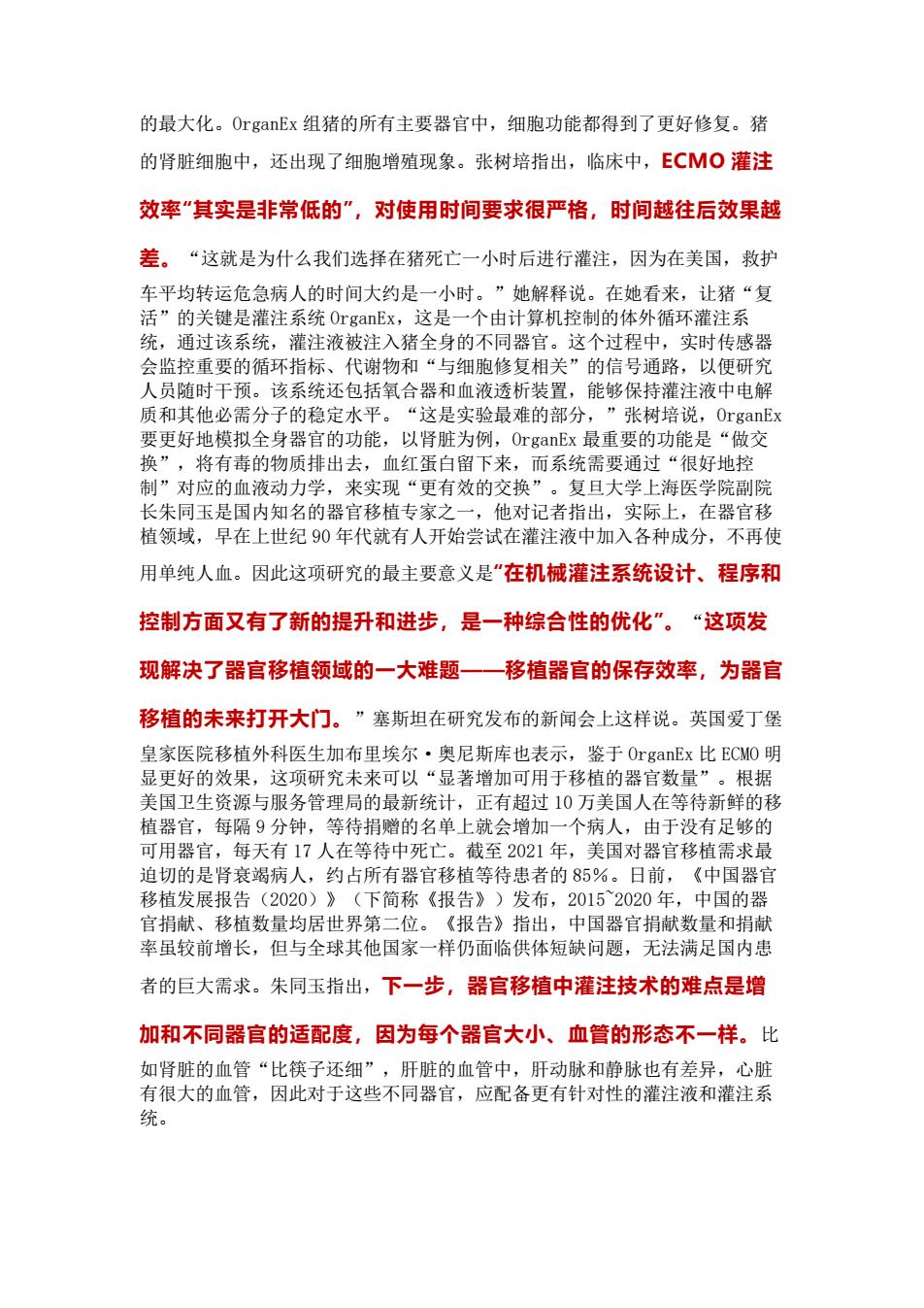 的最大化。OrganEx 组猪的所有主要器官中，细胞功能都得到了更好修复。猪的肾脏细胞中，还出现了细胞增殖现象。张树培指出，临床中，ECMO 灌注效率“其实是非常低的”，对使用时间要求很严格，时间越往后效果越差。“这就是为什么我们选择在猪死亡一小时后进行灌注，因为在美国，救护车平均转运危急病人的时间大约是一小时。”她解释说。在她看来，让猪“复活”的关键是灌注系统 OrganEx，这是一个由计算机控制的体外循环灌注系统，通过该系统，灌注液被注入猪全身的不同器官。这个过程中，实时传感器会监控重要的循环指标、代谢物和“与细胞修复相关”的信号通路，以便研究人员随时干预。该系统还包括氧合器和血液透析装置，能够保持灌注液中电解质和其他必需分子的稳定水平。“这是实验最难的部分，”张树培说，OrganEx 要更好地模拟全身器官的功能，以肾脏为例，OrganEx 最重要的功能是“做交换”，将有毒的物质排出去，血红蛋白留下来，而系统需要通过“很好地控制”对应的血液动力学，来实现“更有效的交换”。复旦大学上海医学院副院长朱同玉是国内知名的器官移植专家之一，他对记者指出，实际上，在器官移植领域，早在上世纪 90 年代就有人开始尝试在灌注液中加入各种成分，不再使用单纯人血。因此这项研究的最主要意义是“在机械灌注系统设计、程序和控制方面又有了新的提升和进步，是一种综合性的优化”。“这项发现解决了器官移植领域的一大难题——移植器官的保存效率，为器官移植的未来打开大门。”塞斯坦在研究发布的新闻会上这样说。英国爱丁堡皇家医院移植外科医生加布里埃尔·奥尼斯库也表示，鉴于 OrganEx 比 ECMO 明显更好的效果，这项研究未来可以“显著增加可用于移植的器官数量”。根据美国卫生资源与服务管理局的最新统计，正有超过 10 万美国人在等待新鲜的移植器官，每隔 9 分钟，等待捐赠的名单上就会增加一个病人，由于没有足够的可用器官，每天有 17 人在等待中死亡。截至 2021 年，美国对器官移植需求最迫切的是肾衰竭病人，约占所有器官移植等待患者的 85%。日前，《中国器官移植发展报告（2020）》（下简称《报告》）发布，2015~2020 年，中国的器官捐献、移植数量均居世界第二位。《报告》指出，中国器官捐献数量和捐献率虽较前增长，但与全球其他国家一样仍面临供体短缺问题，无法满足国内患者的巨大需求。朱同玉指出，下一步，器官移植中灌注技术的难点是增加和不同器官的适配度，因为每个器官大小、血管的形态不一样。比如肾脏的血管“比筷子还细”，肝脏的血管中，肝动脉和静脉也有差异，心脏有很大的血管，因此对于这些不同器官，应配备更有针对性的灌注液和灌注系统。